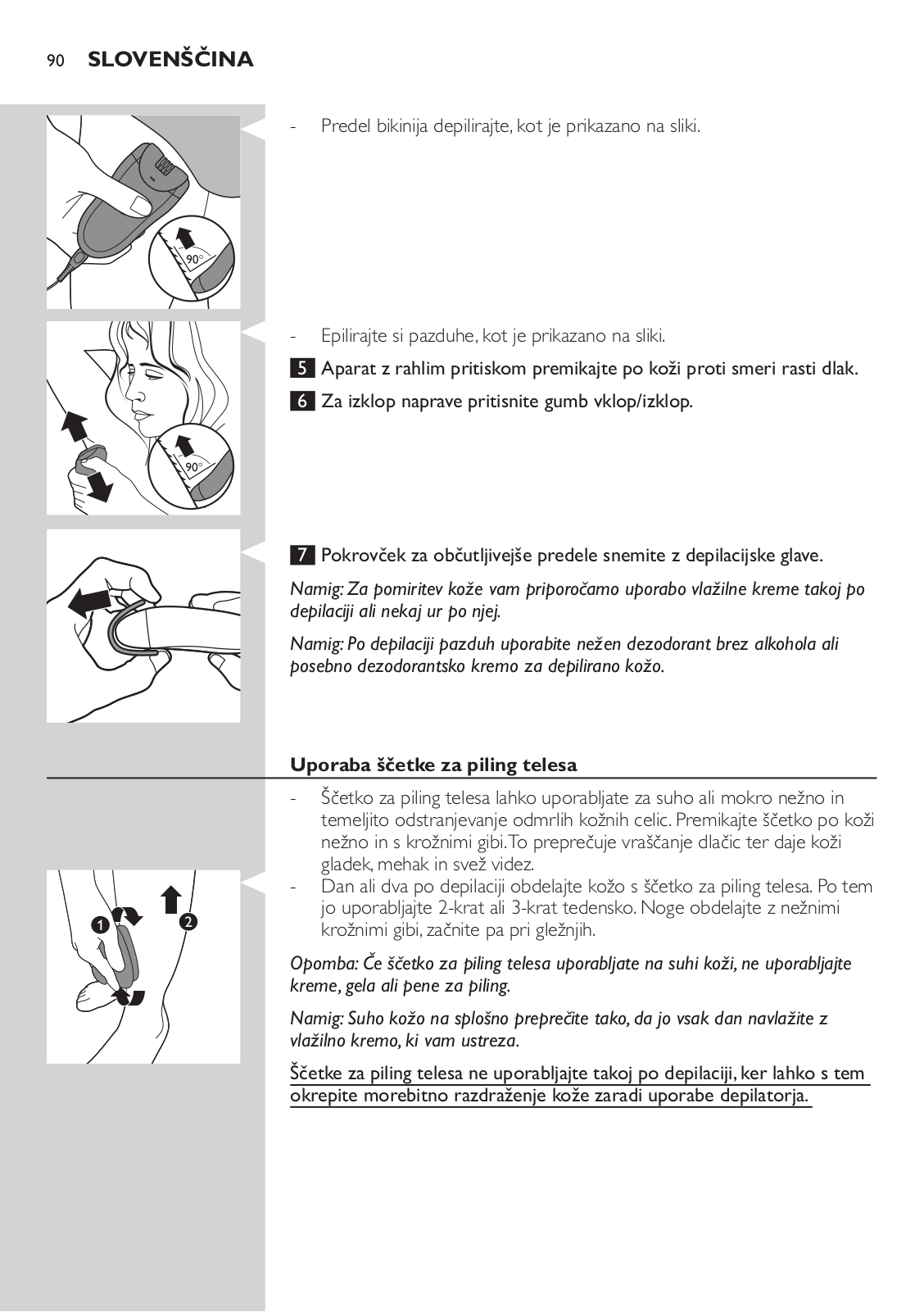 90 SLOVENŠČINA

90°

- Predel bikinija depilirajte, kot je prikazano na sliki.

90°

- Epilirajte si pazduhe, kot je prikazano na sliki.

5 Aparat z rahlim pritiskom premikajte po koži proti smeri rasti dlak.

6 Za izklop naprave pritisnite gumb vklop/izklop.

7 Pokrovček za občutljivejše predele snemite z depilacijske glave.

Namig: Za pomiritev kože vam priporočamo uporabo vlažilne kreme takoj po depilaciji ali nekaj ur po njej.

Namig: Po depilaciji pazduh uporabite nežen dezodorant brez alkohola ali posebno dezodorantsko kremo za depilirano kožo.

Uporaba ščetke za piling telesa

- Ščetko za piling telesa lahko uporabljate za suho ali mokro nežno in temeljito odstranjevanje odmrlih kožnih celic. Premikajte ščetko po koži nežno in s krožnimi gibi. To preprečuje vraščanje dlačic ter daje koži gladek, mehak in svež videz.
- Dan ali dva po depilaciji obdelajte kožo s ščetko za piling telesa. Po tem jo uporabljajte 2-krat ali 3-krat tedensko. Noge obdelajte z nežnimi krožnimi gibi, začnite pa pri gležnjih.

1 2

Opomba: Če ščetko za piling telesa uporabljate na suhi koži, ne uporabljajte kreme, gela ali pene za piling.

Namig: Suho kožo na splošno preprečite tako, da jo vsak dan navlažite z vlažilno kremo, ki vam ustreza.

Ščetke za piling telesa ne uporabljajte takoj po depilaciji, ker lahko s tem okrepite morebitno razdraženje kože zaradi uporabe depilatorja.